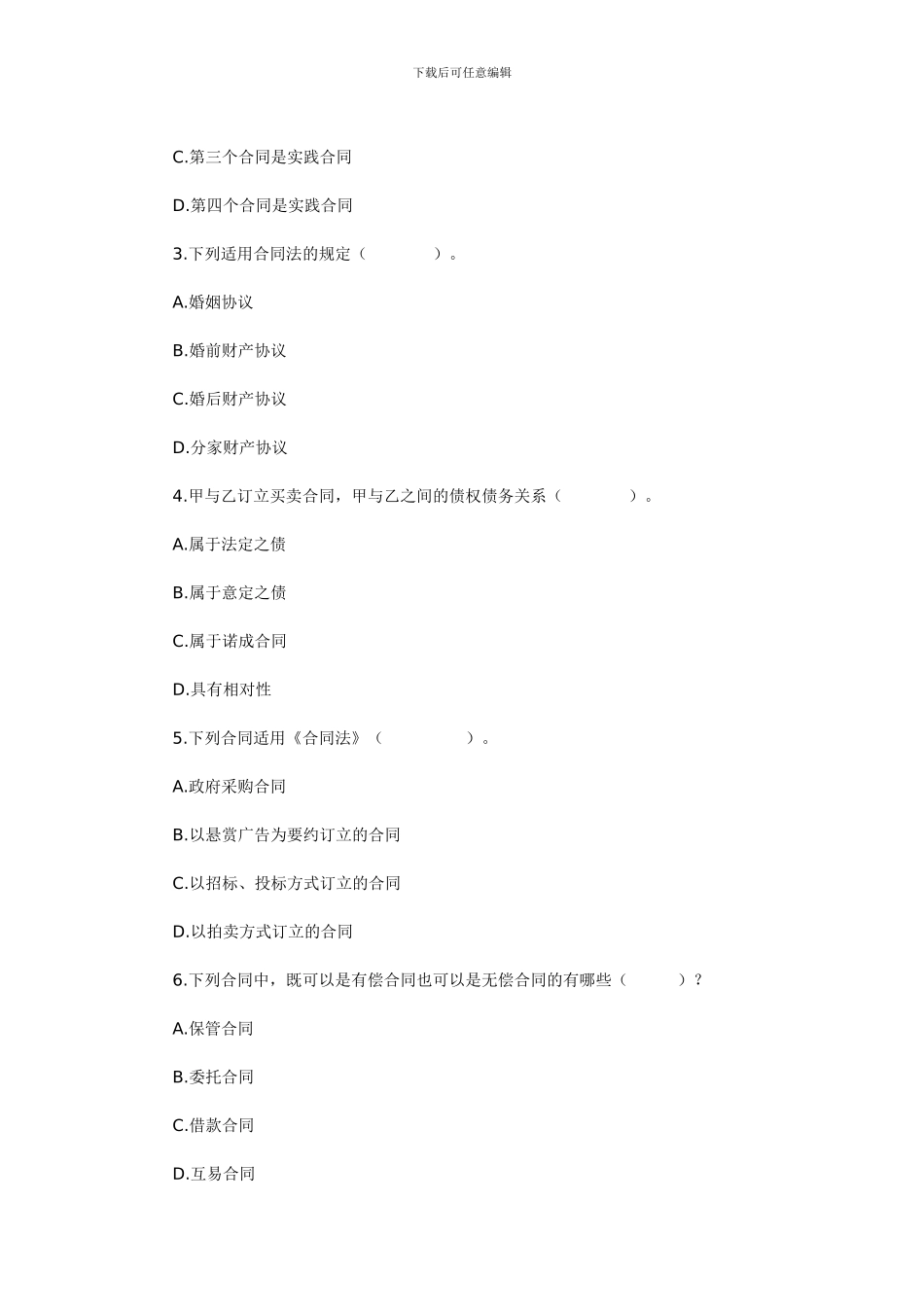 下载后可任意编辑

C.第三个合同是实践合同

D.第四个合同是实践合同

3.下列适用合同法的规定（　　　　）。

A.婚姻协议

B.婚前财产协议

C.婚后财产协议

D.分家财产协议

4.甲与乙订立买卖合同，甲与乙之间的债权债务关系（　　　　）。

A.属于法定之债

B.属于意定之债

C.属于诺成合同

D.具有相对性

5.下列合同适用《合同法》（　　　　）。

A.政府采购合同

B.以悬赏广告为要约订立的合同

C.以招标、投标方式订立的合同

D.以拍卖方式订立的合同

6.下列合同中，既可以是有偿合同也可以是无偿合同的有哪些（　　　）？

A.保管合同

B.委托合同

C.借款合同

D.互易合同